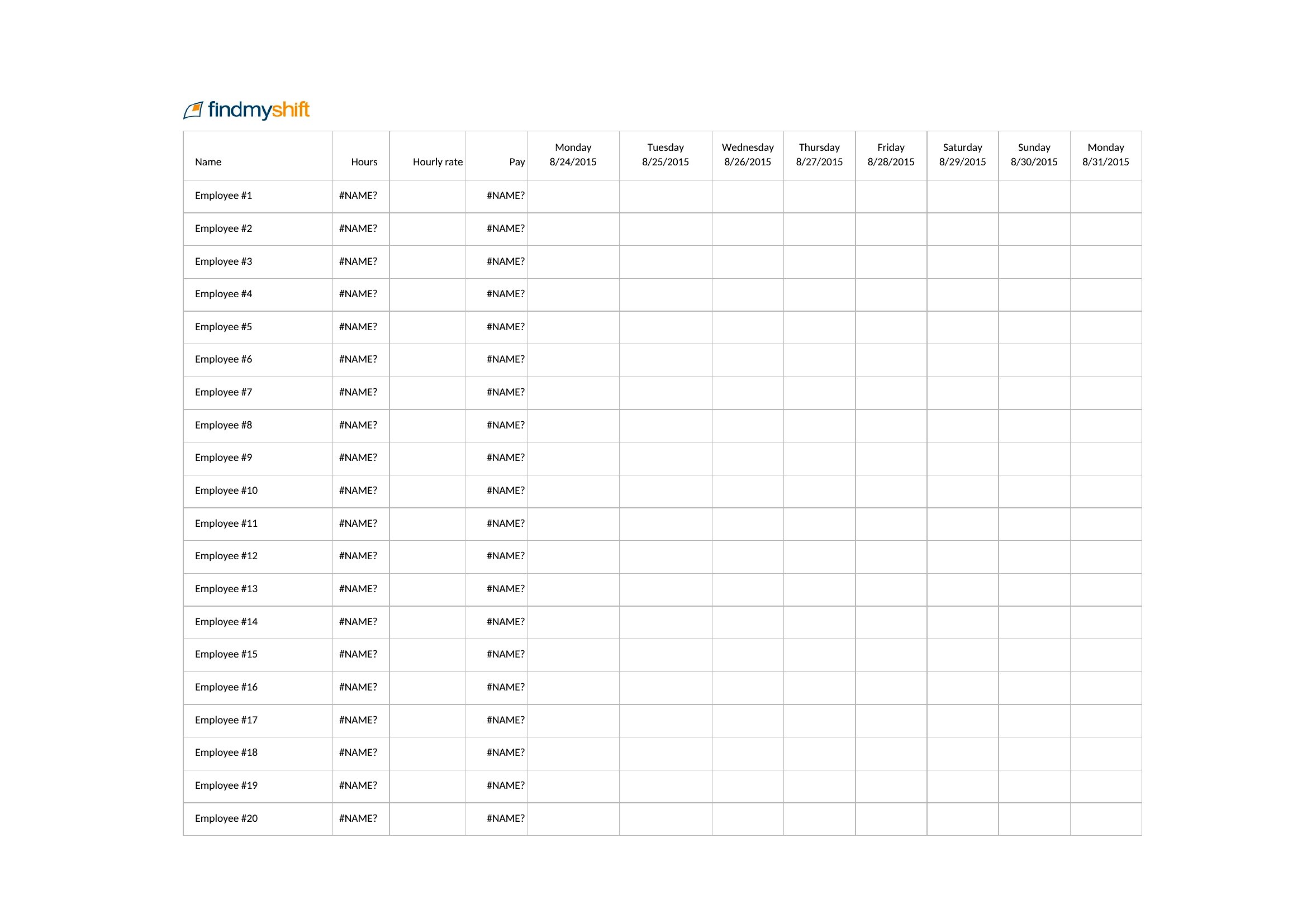 findmyshift

| Name | Hours | Hourly rate | Pay | Monday 8/24/2015 | Tuesday 8/25/2015 | Wednesday 8/26/2015 | Thursday 8/27/2015 | Friday 8/28/2015 | Saturday 8/29/2015 | Sunday 8/30/2015 | Monday 8/31/2015 |
|---|---|---|---|---|---|---|---|---|---|---|---|
| Employee #1 | #NAME? | | #NAME? | | | | | | | | |
| Employee #2 | #NAME? | | #NAME? | | | | | | | | |
| Employee #3 | #NAME? | | #NAME? | | | | | | | | |
| Employee #4 | #NAME? | | #NAME? | | | | | | | | |
| Employee #5 | #NAME? | | #NAME? | | | | | | | | |
| Employee #6 | #NAME? | | #NAME? | | | | | | | | |
| Employee #7 | #NAME? | | #NAME? | | | | | | | | |
| Employee #8 | #NAME? | | #NAME? | | | | | | | | |
| Employee #9 | #NAME? | | #NAME? | | | | | | | | |
| Employee #10 | #NAME? | | #NAME? | | | | | | | | |
| Employee #11 | #NAME? | | #NAME? | | | | | | | | |
| Employee #12 | #NAME? | | #NAME? | | | | | | | | |
| Employee #13 | #NAME? | | #NAME? | | | | | | | | |
| Employee #14 | #NAME? | | #NAME? | | | | | | | | |
| Employee #15 | #NAME? | | #NAME? | | | | | | | | |
| Employee #16 | #NAME? | | #NAME? | | | | | | | | |
| Employee #17 | #NAME? | | #NAME? | | | | | | | | |
| Employee #18 | #NAME? | | #NAME? | | | | | | | | |
| Employee #19 | #NAME? | | #NAME? | | | | | | | | |
| Employee #20 | #NAME? | | #NAME? | | | | | | | | |